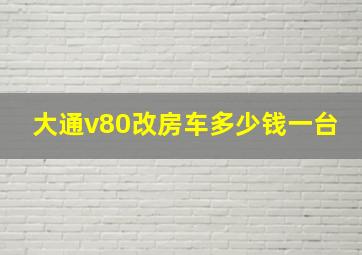 大通v80改房车多少钱一台